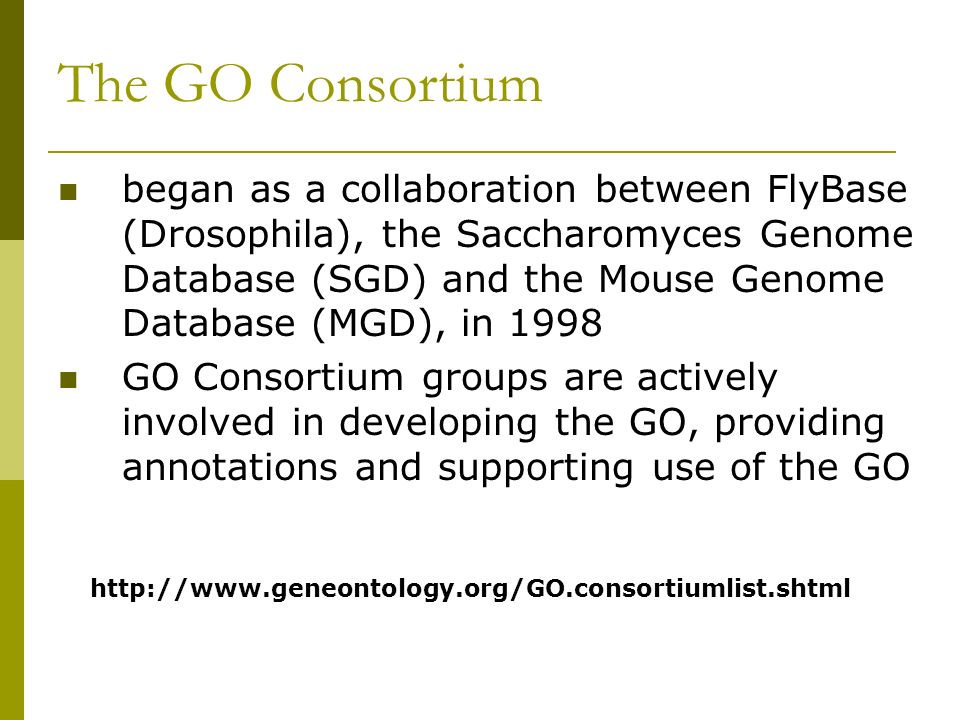 The GO Consortium

- began as a collaboration between FlyBase (Drosophila), the Saccharomyces Genome Database (SGD) and the Mouse Genome Database (MGD), in 1998
- GO Consortium groups are actively involved in developing the GO, providing annotations and supporting use of the GO

http://www.geneontology.org/GO.consortiumlist.shtml